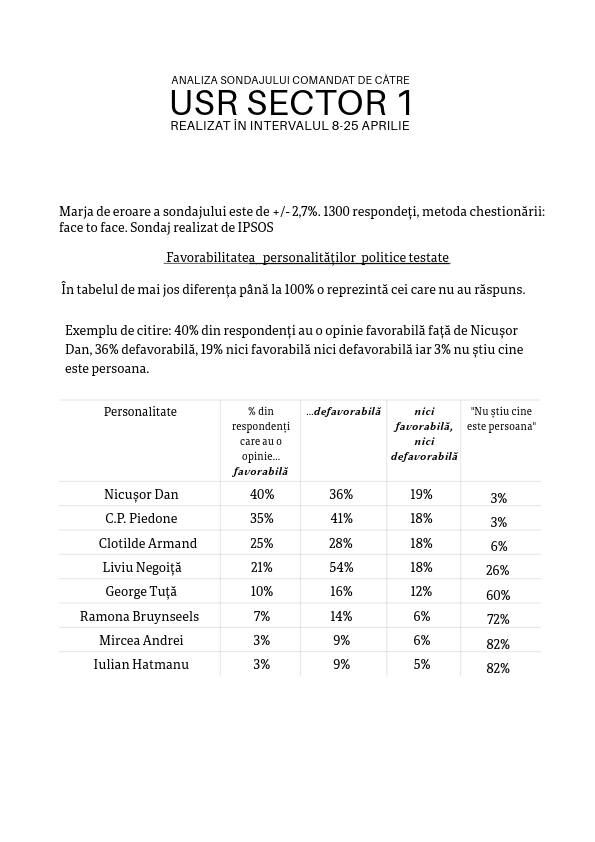 ANALIZA SONDAJULUI COMANDAT DE CĂTRE
USR SECTOR 1
REALIZAT ÎN INTERVALUL 8-25 APRILIE

Marja de eroare a sondajului este de +/- 2,7%. 1300 respondeți, metoda chestionării: face to face. Sondaj realizat de IPSOS

Favorabilitatea personalităților politice testate

În tabelul de mai jos diferența până la 100% o reprezintă cei care nu au răspuns.

Exemplu de citire: 40% din respondenți au o opinie favorabilă față de Nicușor Dan, 36% defavorabilă, 19% nici favorabilă nici defavorabilă iar 3% nu știu cine este persoana.

| Personalitate | % din respondenți care au o opinie... favorabilă | ...defavorabilă | nici favorabilă, nici defavorabilă | "Nu știu cine este persoana" |
|---|---|---|---|---|
| Nicușor Dan | 40% | 36% | 19% | 3% |
| C.P. Piedone | 35% | 41% | 18% | 3% |
| Clotilde Armand | 25% | 28% | 18% | 6% |
| Liviu Negoiță | 21% | 54% | 18% | 26% |
| George Tuță | 10% | 16% | 12% | 60% |
| Ramona Bruynseels | 7% | 14% | 6% | 72% |
| Mircea Andrei | 3% | 9% | 6% | 82% |
| Iulian Hatmanu | 3% | 9% | 5% | 82% |